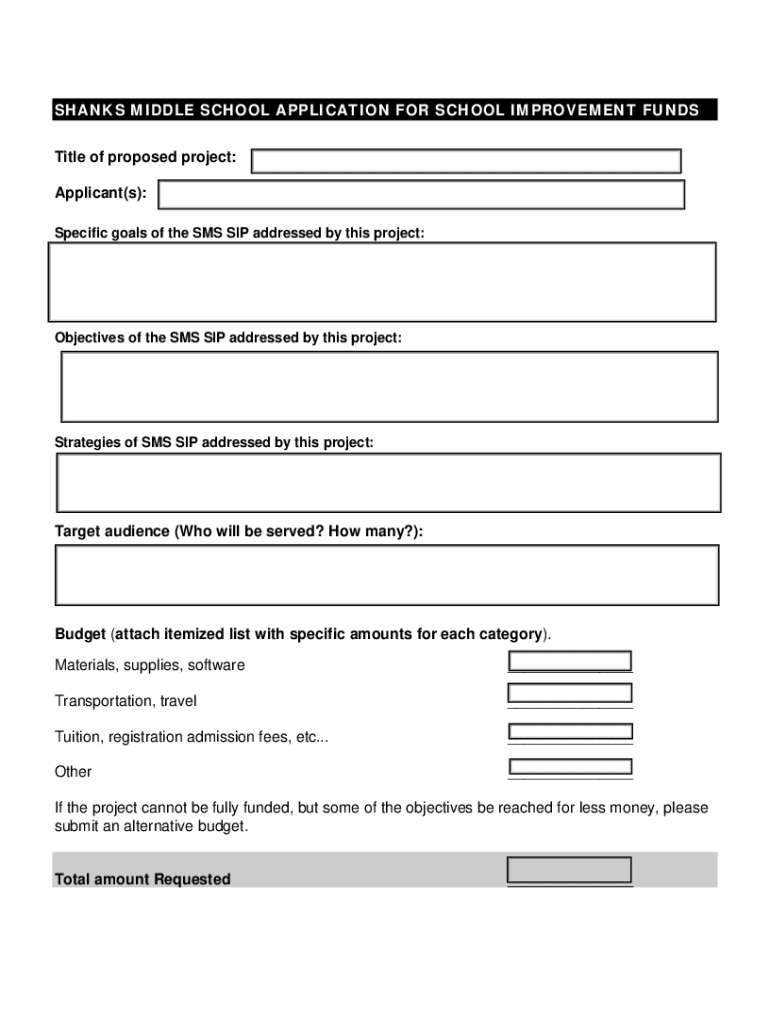 SHANKS MIDDLE SCHOOL APPLICATION FOR SCHOOL IMPROVEMENT FUNDS

Title of proposed project:

Applicant(s):

Specific goals of the SMS SIP addressed by this project:

Objectives of the SMS SIP addressed by this project:

Strategies of SMS SIP addressed by this project:

Target audience (Who will be served? How many?):

Budget (attach itemized list with specific amounts for each category).

Materials, supplies, software

Transportation, travel

Tuition, registration admission fees, etc...

Other

If the project cannot be fully funded, but some of the objectives be reached for less money, please submit an alternative budget.

Total amount Requested